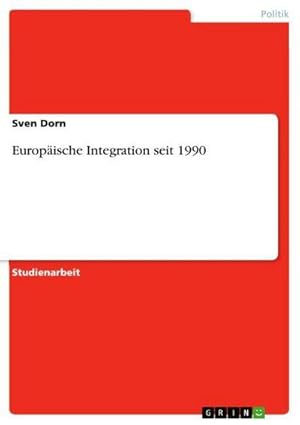 Politik

Sven Dorn

Europäische Integration seit 1990

Studienarbeit

GRIN